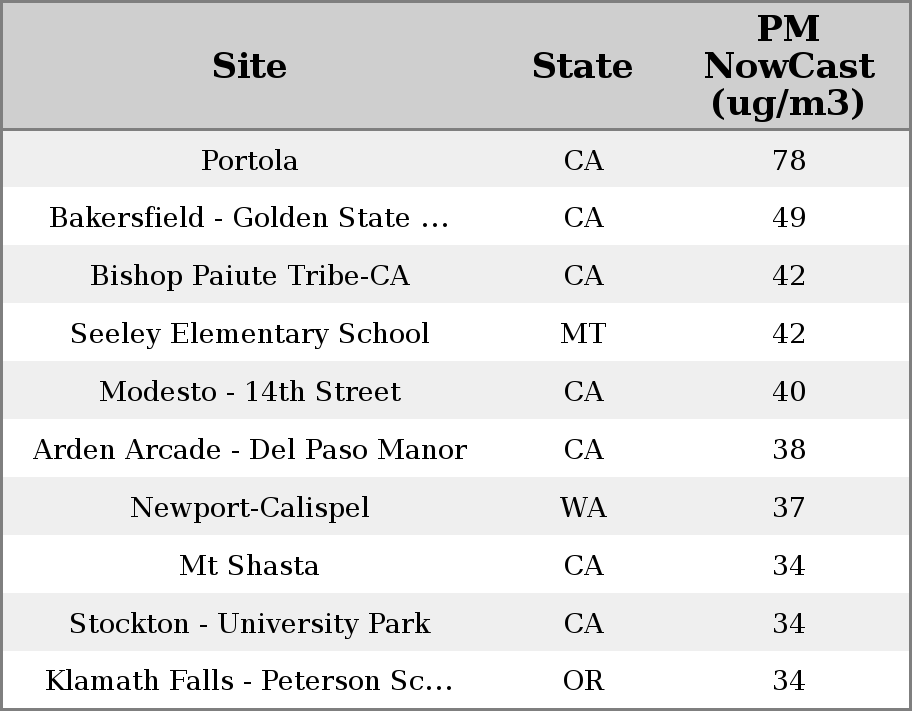 | Site | State | PM NowCast (ug/m3) |
|---|---|---|
| Portola | CA | 78 |
| Bakersfield - Golden State ... | CA | 49 |
| Bishop Paiute Tribe-CA | CA | 42 |
| Seeley Elementary School | MT | 42 |
| Modesto - 14th Street | CA | 40 |
| Arden Arcade - Del Paso Manor | CA | 38 |
| Newport-Calispel | WA | 37 |
| Mt Shasta | CA | 34 |
| Stockton - University Park | CA | 34 |
| Klamath Falls - Peterson Sc... | OR | 34 |